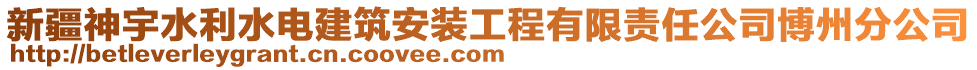 新疆神宇水利水电建筑安装工程有限责任公司博州分公司
http://betleverleygrant.cn.coovee.com